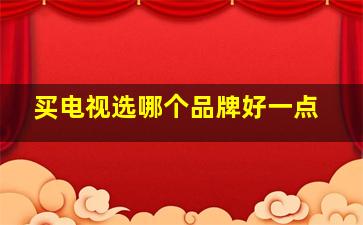 买电视选哪个品牌好一点